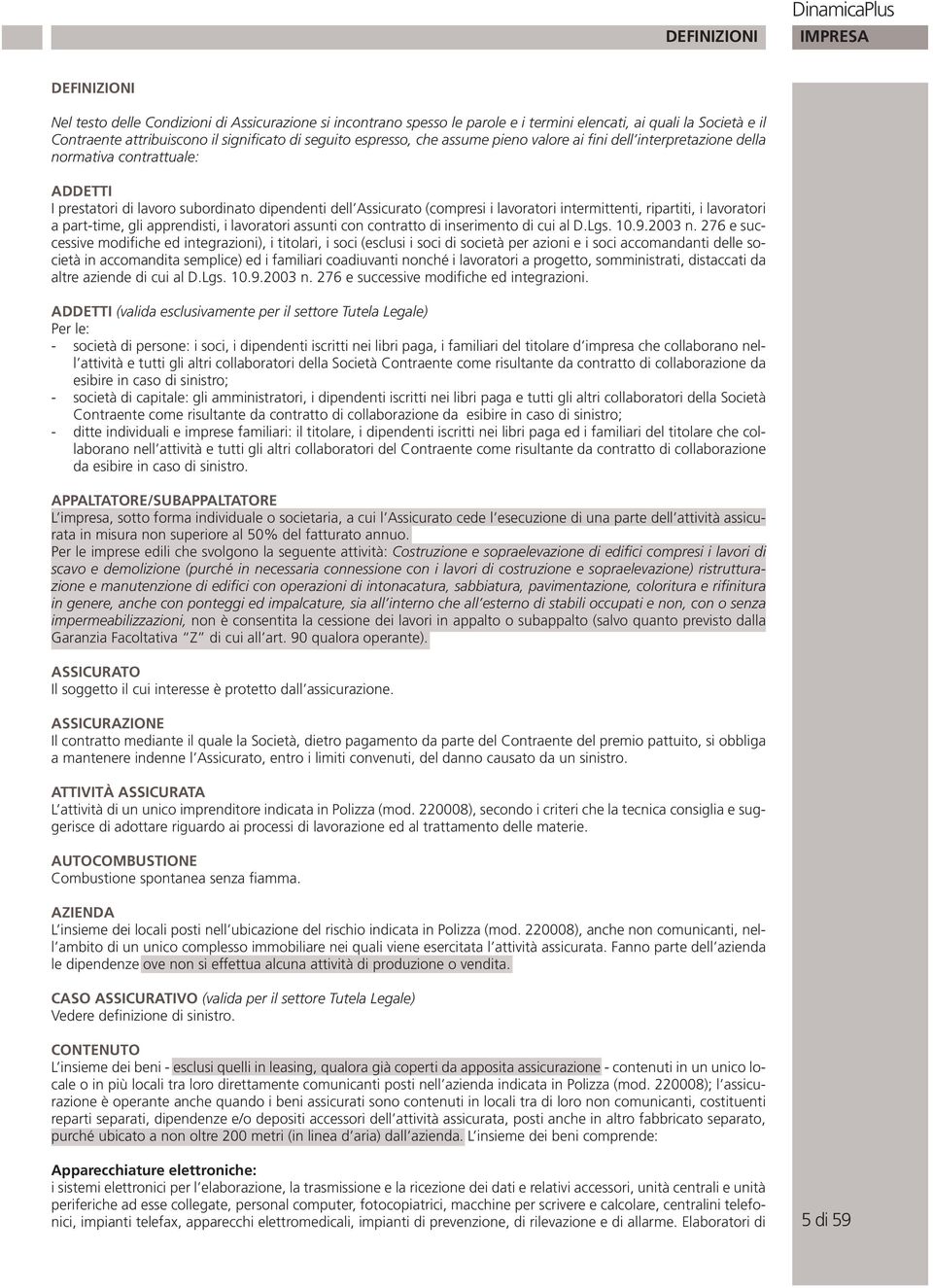 DinamicaPlus

DEFINIZIONI IMPRESA

DEFINIZIONI

Nel testo delle Condizioni di Assicurazione si incontrano spesso le parole e i termini elencati, ai quali la Società e il Contraente attribuiscono il significato di seguito espresso, che assume pieno valore ai fini dell'interpretazione della normativa contrattuale:

ADDETTI
I prestatori di lavoro subordinato dipendenti dell'Assicurato (compresi i lavoratori intermittenti, ripartiti, i lavoratori a part-time, gli apprendisti, i lavoratori assunti con contratto di inserimento di cui al D.Lgs. 10.9.2003 n. 276 e successive modifiche ed integrazioni), i titolari, i soci (esclusi i soci di società per azioni e i soci accomandanti delle società in accomandita semplice) ed i familiari coadiuvanti nonché i lavoratori a progetto, somministrati, distaccati da altre aziende di cui al D.Lgs. 10.9.2003 n. 276 e successive modifiche ed integrazioni.

ADDETTI (valida esclusivamente per il settore Tutela Legale)
Per le:
- società di persone: i soci, i dipendenti iscritti nei libri paga, i familiari del titolare d'impresa che collaborano nell'attività e tutti gli altri collaboratori della Società Contraente come risultante da contratto di collaborazione da esibire in caso di sinistro;
- società di capitale: gli amministratori, i dipendenti iscritti nei libri paga e tutti gli altri collaboratori della Società Contraente come risultante da contratto di collaborazione da esibire in caso di sinistro;
- ditte individuali e imprese familiari: il titolare, i dipendenti iscritti nei libri paga ed i familiari del titolare che collaborano nell'attività e tutti gli altri collaboratori del Contraente come risultante da contratto di collaborazione da esibire in caso di sinistro.

APPALTATORE/SUBAPPALTATORE
L'impresa, sotto forma individuale o societaria, a cui l'Assicurato cede l'esecuzione di una parte dell'attività assicurata in misura non superiore al 50% del fatturato annuo.
Per le imprese edili che svolgono la seguente attività: Costruzione e sopraelevazione di edifici compresi i lavori di scavo e demolizione (purché in necessaria connessione con i lavori di costruzione e sopraelevazione) ristrutturazione e manutenzione di edifici con operazioni di intonacatura, sabbiatura, pavimentazione, coloritura e rifinitura in genere, anche con ponteggi ed impalcature, sia all'interno che all'esterno di stabili occupati e non, con o senza impermeabilizzazioni, non è consentita la cessione dei lavori in appalto o subappalto (salvo quanto previsto dalla Garanzia Facoltativa "Z" di cui all'art. 90 qualora operante).

ASSICURATO
Il soggetto il cui interesse è protetto dall'assicurazione.

ASSICURAZIONE
Il contratto mediante il quale la Società, dietro pagamento da parte del Contraente del premio pattuito, si obbliga a mantenere indenne l'Assicurato, entro i limiti convenuti, del danno causato da un sinistro.

ATTIVITÀ ASSICURATA
L'attività di un unico imprenditore indicata in Polizza (mod. 220008), secondo i criteri che la tecnica consiglia e suggerisce di adottare riguardo ai processi di lavorazione ed al trattamento delle materie.

AUTOCOMBUSTIONE
Combustione spontanea senza fiamma.

AZIENDA
L'insieme dei locali posti nell'ubicazione del rischio indicata in Polizza (mod. 220008), anche non comunicanti, nell'ambito di un unico complesso immobiliare nei quali viene esercitata l'attività assicurata. Fanno parte dell'azienda le dipendenze ove non si effettua alcuna attività di produzione o vendita.

CASO ASSICURATIVO (valida per il settore Tutela Legale)
Vedere definizione di sinistro.

CONTENUTO
L'insieme dei beni - esclusi quelli in leasing, qualora già coperti da apposita assicurazione - contenuti in un unico locale o in più locali tra loro direttamente comunicanti posti nell'azienda indicata in Polizza (mod. 220008); l'assicurazione è operante anche quando i beni assicurati sono contenuti in locali tra di loro non comunicanti, costituenti reparti separati, dipendenze e/o depositi accessori dell'attività assicurata, posti anche in altro fabbricato separato, purché ubicato a non oltre 200 metri (in linea d'aria) dall'azienda. L'insieme dei beni comprende:

Apparecchiature elettroniche:
i sistemi elettronici per l'elaborazione, la trasmissione e la ricezione dei dati e relativi accessori, unità centrali e unità periferiche ad esse collegate, personal computer, fotocopiatrici, macchine per scrivere e calcolare, centralini telefonici, impianti telefax, apparecchi elettromedicali, impianti di prevenzione, di rilevazione e di allarme. Elaboratori di

5 di 59